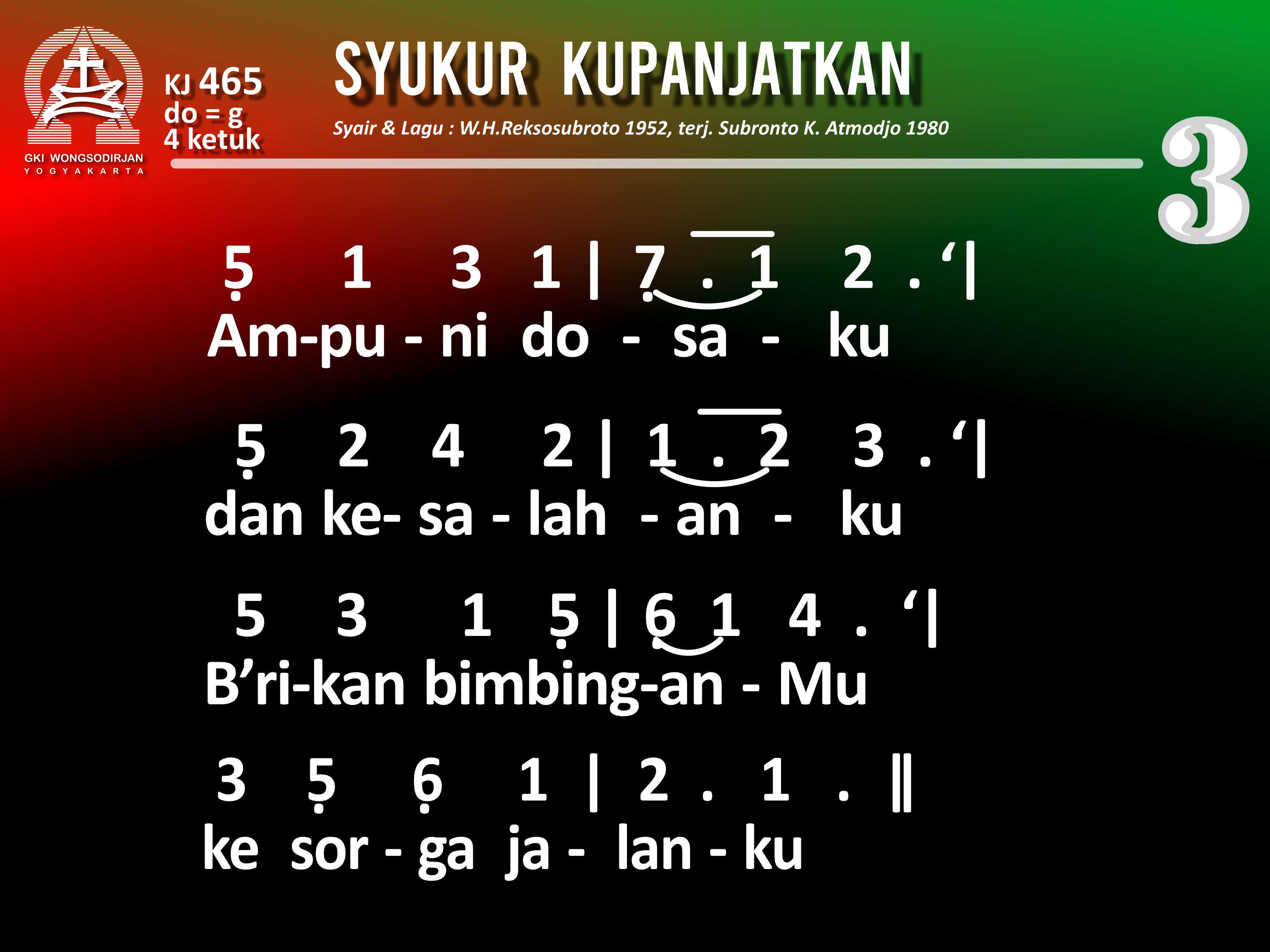 GKI WONGSODIRJAN
YOGYAKARTA

KJ 465
do = g
4 ketuk

SYUKUR KUPANJATKAN

Syair & Lagu : W.H.Reksosubroto 1952, terj. Subronto K. Atmodjo 1980

3

5 1 3 1 | 7 . 1 2 . ‘|
Am-pu - ni do - sa - ku

5 2 4 2 | 1 . 2 3 . ‘|
dan ke- sa - lah - an - ku

5 3 1 5 | 6 1 4 . ‘|
B’ri-kan bimbing-an - Mu

3 5 6 1 | 2 . 1 . ‖
ke sor - ga ja - lan - ku